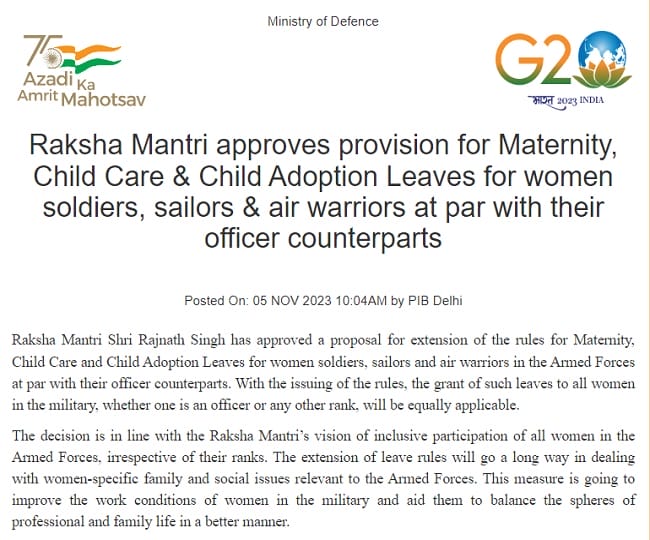 Ministry of Defence

75 Azadi Ka Amrit Mahotsav

G20 भारत 2023 INDIA

Raksha Mantri approves provision for Maternity, Child Care & Child Adoption Leaves for women soldiers, sailors & air warriors at par with their officer counterparts

Posted On: 05 NOV 2023 10:04AM by PIB Delhi

Raksha Mantri Shri Rajnath Singh has approved a proposal for extension of the rules for Maternity, Child Care and Child Adoption Leaves for women soldiers, sailors and air warriors in the Armed Forces at par with their officer counterparts. With the issuing of the rules, the grant of such leaves to all women in the military, whether one is an officer or any other rank, will be equally applicable.

The decision is in line with the Raksha Mantri's vision of inclusive participation of all women in the Armed Forces, irrespective of their ranks. The extension of leave rules will go a long way in dealing with women-specific family and social issues relevant to the Armed Forces. This measure is going to improve the work conditions of women in the military and aid them to balance the spheres of professional and family life in a better manner.